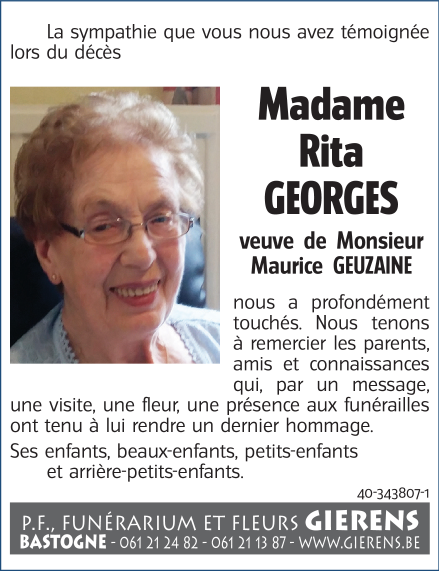 La sympathie que vous nous avez témoignée lors du décès

Madame
Rita
GEORGES

veuve de Monsieur
Maurice GEUZAINE

nous a profondément touchés. Nous tenons à remercier les parents, amis et connaissances qui, par un message, une visite, une fleur, une présence aux funérailles ont tenu à lui rendre un dernier hommage.

Ses enfants, beaux-enfants, petits-enfants
et arrière-petits-enfants.

40-343807-1

P.F., FUNÉRARIUM ET FLEURS GIERENS
BASTOGNE - 061 21 24 82 - 061 21 13 87 - WWW.GIERENS.BE